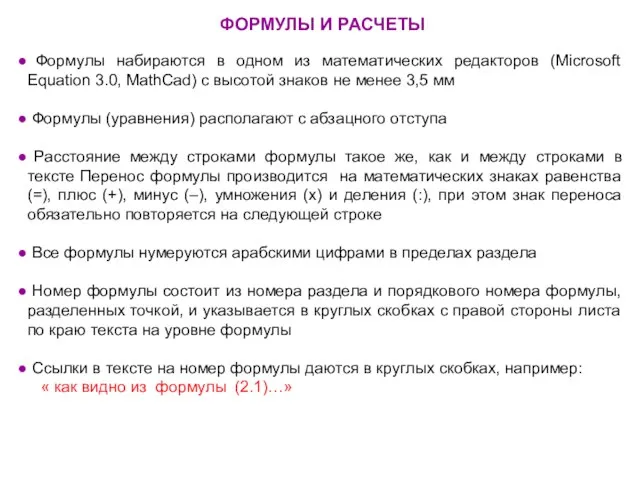 ФОРМУЛЫ И РАСЧЕТЫ

● Формулы набираются в одном из математических редакторов (Microsoft Equation 3.0, MathCad) с высотой знаков не менее 3,5 мм

● Формулы (уравнения) располагают с абзацного отступа

● Расстояние между строками формулы такое же, как и между строками в тексте Перенос формулы производится на математических знаках равенства (=), плюс (+), минус (–), умножения (х) и деления (:), при этом знак переноса обязательно повторяется на следующей строке

● Все формулы нумеруются арабскими цифрами в пределах раздела

● Номер формулы состоит из номера раздела и порядкового номера формулы, разделенных точкой, и указывается в круглых скобках с правой стороны листа по краю текста на уровне формулы

● Ссылки в тексте на номер формулы даются в круглых скобках, например:
« как видно из формулы (2.1)…»